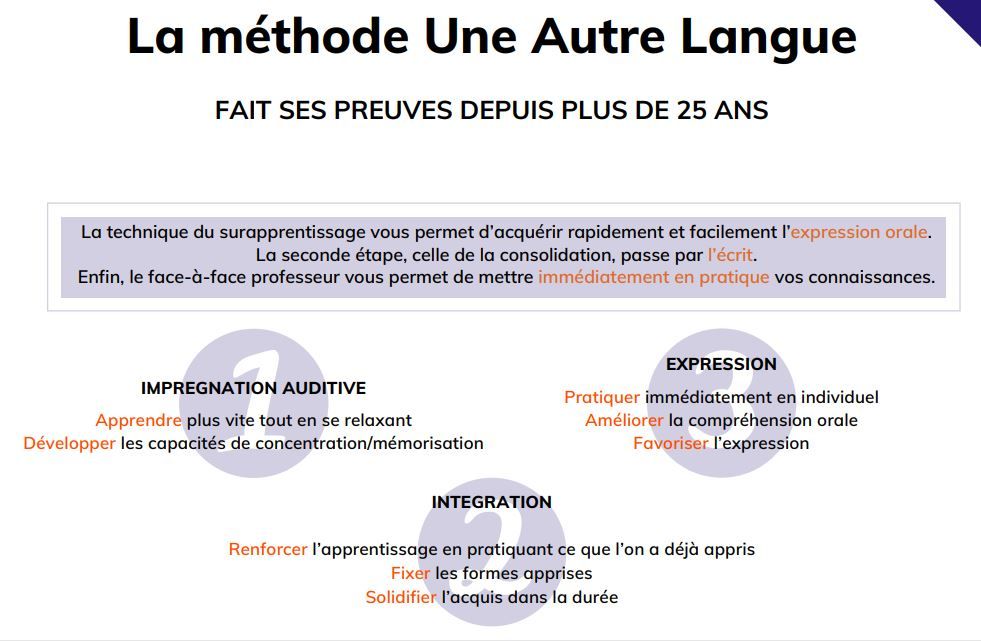 La méthode Une Autre Langue

FAIT SES PREUVES DEPUIS PLUS DE 25 ANS

La technique du surapprentissage vous permet d'acquérir rapidement et facilement l'expression orale.
La seconde étape, celle de la consolidation, passe par l'écrit.
Enfin, le face-à-face professeur vous permet de mettre immédiatement en pratique vos connaissances.

1

IMPREGNATION AUDITIVE

Apprendre plus vite tout en se relaxant
Développer les capacités de concentration/mémorisation

3

EXPRESSION

Pratiquer immédiatement en individuel
Améliorer la compréhension orale
Favoriser l'expression

2

INTEGRATION

Renforcer l'apprentissage en pratiquant ce que l'on a déjà appris
Fixer les formes apprises
Solidifier l'acquis dans la durée